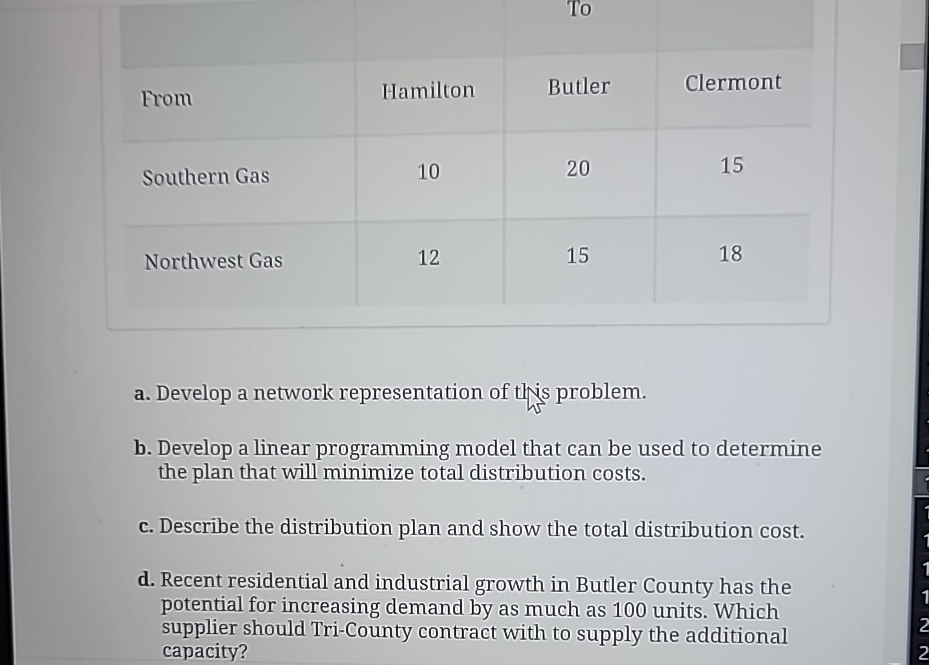 | | To | | |
|---|---|---|---|
| From | Hamilton | Butler | Clermont |
| Southern Gas | 10 | 20 | 15 |
| Northwest Gas | 12 | 15 | 18 |

a. Develop a network representation of this problem.

b. Develop a linear programming model that can be used to determine the plan that will minimize total distribution costs.

c. Describe the distribution plan and show the total distribution cost.

d. Recent residential and industrial growth in Butler County has the potential for increasing demand by as much as 100 units. Which supplier should Tri-County contract with to supply the additional capacity?